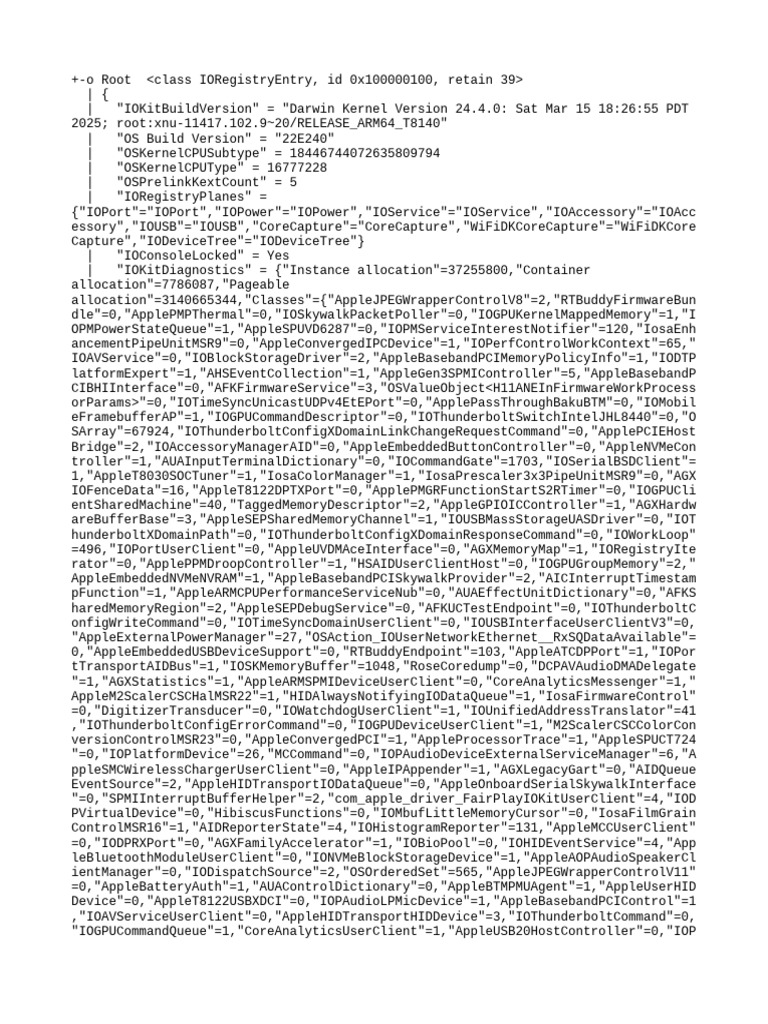 +-o Root  <class IORegistryEntry, id 0x100000100, retain 39>
  | {
  |   "IOKitBuildVersion" = "Darwin Kernel Version 24.4.0: Sat Mar 15 18:26:55 PDT 2025; root:xnu-11417.102.9~20/RELEASE_ARM64_T8140"
  |   "OS Build Version" = "22E240"
  |   "OSKernelCPUSubtype" = 18446744072635809794
  |   "OSKernelCPUType" = 16777228
  |   "OSPrelinkKextCount" = 5
  |   "IORegistryPlanes" = {"IOPort"="IOPort","IOPower"="IOPower","IOService"="IOService","IOAccessory"="IOAccessory","IOUSB"="IOUSB","CoreCapture"="CoreCapture","WiFiDKCoreCapture"="WiFiDKCoreCapture","IODeviceTree"="IODeviceTree"}
  |   "IOConsoleLocked" = Yes
  |   "IOKitDiagnostics" = {"Instance allocation"=37255800,"Container allocation"=7786087,"Pageable allocation"=3140665344,"Classes"={"AppleJPEGWrapperControlV8"=2,"RTBuddyFirmwareBundle"=0,"ApplePMPThermal"=0,"IOSkywalkPacketPoller"=0,"IOGPUKernelMappedMemory"=1,"IOPMPowerStateQueue"=1,"AppleSPUVD6287"=0,"IOPMServiceInterestNotifier"=120,"IosaEnhancementPipeUnitMSR9"=0,"AppleConvergedIPCDevice"=1,"IOPerfControlWorkContext"=65,"IOAVService"=0,"IOBlockStorageDriver"=2,"AppleBasebandPCIMemoryPolicyInfo"=1,"IODTPlatformExpert"=1,"AHSEventCollection"=1,"AppleGen3SPMIController"=5,"AppleBasebandPCIBHIInterface"=0,"AFKFirmwareService"=3,"OSValueObject<H11ANEInFirmwareWorkProcessorParams>"=0,"IOTimeSyncUnicastUDPv4EtEPort"=0,"ApplePassThroughBakuBTM"=0,"IOMobileFramebufferAP"=1,"IOGPUCommandDescriptor"=0,"IOThunderboltSwitchIntelJHL8440"=0,"OSArray"=67924,"IOThunderboltConfigXDomainLinkChangeRequestCommand"=0,"ApplePCIEHostBridge"=2,"IOAccessoryManagerAID"=0,"AppleEmbeddedButtonController"=0,"AppleNVMeController"=1,"AUAInputTerminalDictionary"=0,"IOCommandGate"=1703,"IOSerialBSDClient"=1,"AppleT8030SOCTuner"=1,"IosaColorManager"=1,"IosaPrescaler3x3PipeUnitMSR9"=0,"AGXIOFenceData"=16,"AppleT8122DPTXPort"=0,"ApplePMGRFunctionStartS2RTimer"=0,"IOGPUClientSharedMachine"=40,"TaggedMemoryDescriptor"=2,"AppleGPIOICController"=1,"AGXHardwareBufferBase"=3,"AppleSEPSharedMemoryChannel"=1,"IOUSBMassStorageUASDriver"=0,"IOThunderboltXDomainPath"=0,"IOThunderboltConfigXDomainResponseCommand"=0,"IOWorkLoop"=496,"IOPortUserClient"=0,"AppleUVDMAceInterface"=0,"AGXMemoryMap"=1,"IORegistryIterator"=0,"ApplePPMDroopController"=1,"HSAIDUserClientHost"=0,"IOGPUGroupMemory"=2,"AppleEmbeddedNVMeNVRAM"=1,"AppleBasebandPCISkywalkProvider"=2,"AICInterruptTimestampFunction"=1,"AppleARMCPUPerformanceServiceNub"=0,"AUAEffectUnitDictionary"=0,"AFKSharedMemoryRegion"=2,"AppleSEPDebugService"=0,"AFKUCTestEndpoint"=0,"IOThunderboltConfigWriteCommand"=0,"IOTimeSyncDomainUserClient"=0,"IOUSBInterfaceUserClientV3"=0,"AppleExternalPowerManager"=27,"OSAction_IOUserNetworkEthernet__RxSQDataAvailable"=0,"AppleEmbeddedUSBDeviceSupport"=0,"RTBuddyEndpoint"=103,"AppleATCDPPort"=1,"IOPortTransportAIDBus"=1,"IOSKMemoryBuffer"=1048,"RoseCoredump"=0,"DCPAVAudioDMADelegate"=1,"AGXStatistics"=1,"AppleARMSPMIDeviceUserClient"=0,"CoreAnalyticsMessenger"=1,"AppleM2ScalerCSCHalMSR22"=1,"HIDAlwaysNotifyingIODataQueue"=1,"IosaFirmwareControl"=0,"DigitizerTransducer"=0,"IOWatchdogUserClient"=1,"IOUnifiedAddressTranslator"=41,"IOThunderboltConfigErrorCommand"=0,"IOGPUDeviceUserClient"=1,"M2ScalerCSCColorConversionControlMSR23"=0,"AppleConvergedPCI"=1,"AppleProcessorTrace"=1,"AppleSPUCT724"=0,"IOPlatformDevice"=26,"MCCommand"=0,"IOPAudioDeviceExternalServiceManager"=6,"AppleSMCWirelessChargerUserClient"=0,"AppleIPAppender"=1,"AGXLegacyGart"=0,"AIDQueueEventSource"=2,"AppleHIDTransportIODataQueue"=0,"AppleOnboardSerialSkywalkInterface"=0,"SPMIInterruptBufferHelper"=2,"com_apple_driver_FairPlayIOKitUserClient"=4,"IODPVirtualDevice"=0,"HibiscusFunctions"=0,"IOMbufLittleMemoryCursor"=0,"IosaFilmGrainControlMSR16"=1,"AIDReporterState"=4,"IOHistogramReporter"=131,"AppleMCCUserClient"=0,"IODPRXPort"=0,"AGXFamilyAccelerator"=1,"IOBioPool"=0,"IOHIDEventService"=4,"AppleBluetoothModuleUserClient"=0,"IONVMeBlockStorageDevice"=1,"AppleAOPAudioSpeakerClientManager"=0,"IODispatchSource"=2,"OSOrderedSet"=565,"AppleJPEGWrapperControlV11"=0,"AppleBatteryAuth"=1,"AUAControlDictionary"=0,"AppleBTMPMUAgent"=1,"AppleUserHIDDevice"=0,"AppleT8122USBXDCI"=0,"IOPAudioLPMicDevice"=1,"AppleBasebandPCIControl"=1,"IOAVServiceUserClient"=0,"AppleHIDTransportHIDDevice"=3,"IOThunderboltCommand"=0,"IOGPUCommandQueue"=1,"CoreAnalyticsUserClient"=1,"AppleUSB20HostController"=0,"IOP